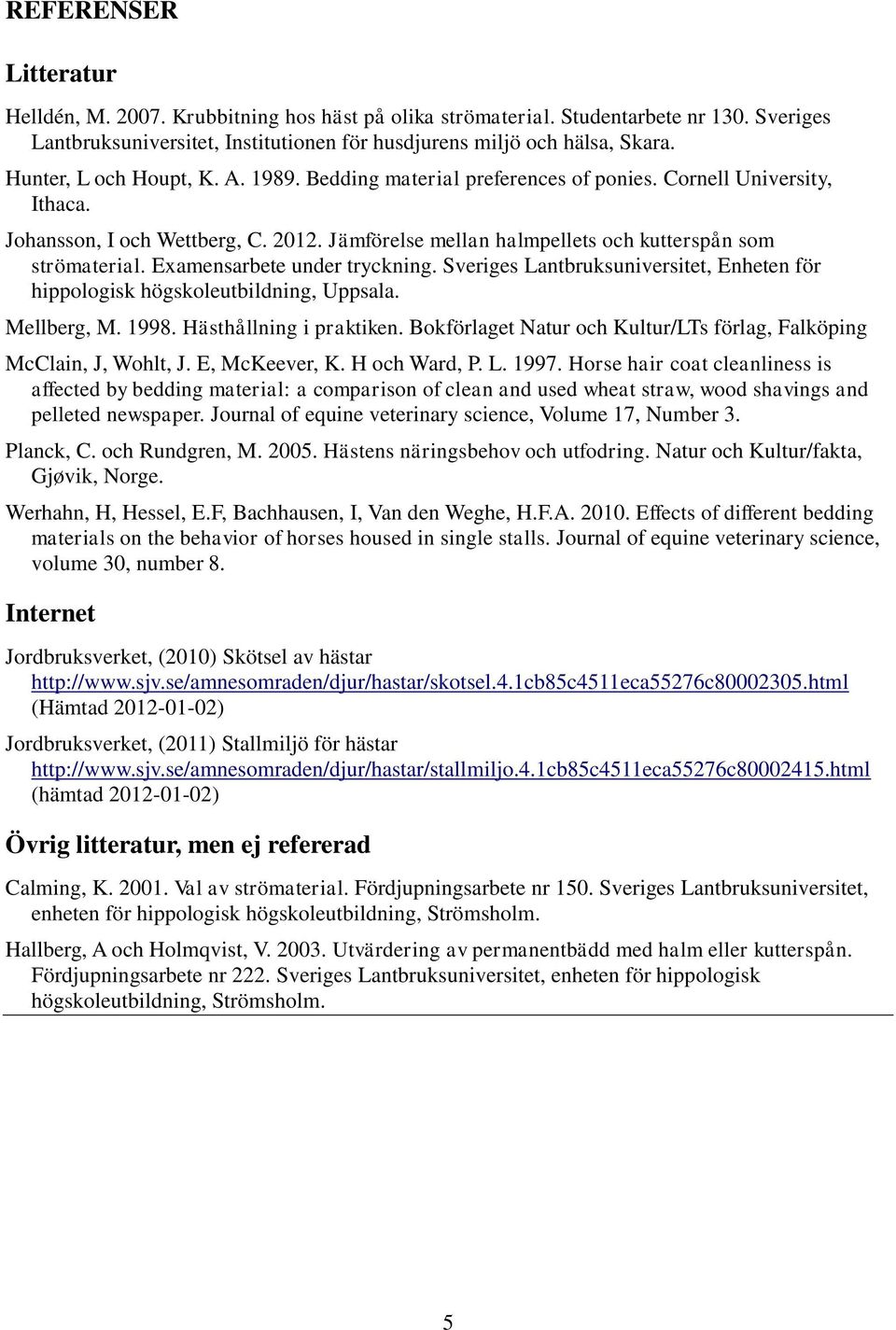 REFERENSER

Litteratur

Helldén, M. 2007. Krubbitning hos häst på olika strömaterial. Studentarbete nr 130. Sveriges Lantbruksuniversitet, Institutionen för husdjurens miljö och hälsa, Skara.

Hunter, L och Houpt, K. A. 1989. Bedding material preferences of ponies. Cornell University, Ithaca.

Johansson, I och Wettberg, C. 2012. Jämförelse mellan halmpellets och kutterspån som strömaterial. Examensarbete under tryckning. Sveriges Lantbruksuniversitet, Enheten för hippologisk högskoleutbildning, Uppsala.

Mellberg, M. 1998. Hästhållning i praktiken. Bokförlaget Natur och Kultur/LTs förlag, Falköping

McClain, J, Wohlt, J. E, McKeever, K. H och Ward, P. L. 1997. Horse hair coat cleanliness is affected by bedding material: a comparison of clean and used wheat straw, wood shavings and pelleted newspaper. Journal of equine veterinary science, Volume 17, Number 3.

Planck, C. och Rundgren, M. 2005. Hästens näringsbehov och utfodring. Natur och Kultur/fakta, Gjøvik, Norge.

Werhahn, H, Hessel, E.F, Bachhausen, I, Van den Weghe, H.F.A. 2010. Effects of different bedding materials on the behavior of horses housed in single stalls. Journal of equine veterinary science, volume 30, number 8.

Internet

Jordbruksverket, (2010) Skötsel av hästar http://www.sjv.se/amnesomraden/djur/hastar/skotsel.4.1cb85c4511eca55276c80002305.html (Hämtad 2012-01-02)

Jordbruksverket, (2011) Stallmiljö för hästar http://www.sjv.se/amnesomraden/djur/hastar/stallmiljo.4.1cb85c4511eca55276c80002415.html (hämtad 2012-01-02)

Övrig litteratur, men ej refererad

Calming, K. 2001. Val av strömaterial. Fördjupningsarbete nr 150. Sveriges Lantbruksuniversitet, enheten för hippologisk högskoleutbildning, Strömsholm.

Hallberg, A och Holmqvist, V. 2003. Utvärdering av permanentbädd med halm eller kutterspån. Fördjupningsarbete nr 222. Sveriges Lantbruksuniversitet, enheten för hippologisk högskoleutbildning, Strömsholm.

5